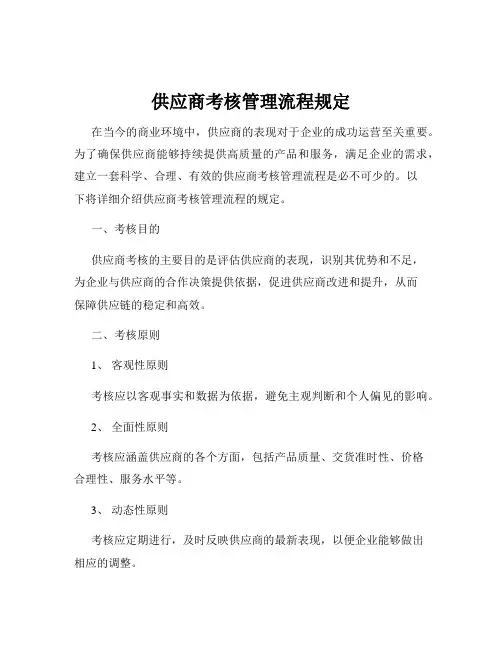 供应商考核管理流程规定

在当今的商业环境中，供应商的表现对于企业的成功运营至关重要。为了确保供应商能够持续提供高质量的产品和服务，满足企业的需求，建立一套科学、合理、有效的供应商考核管理流程是必不可少的。以下将详细介绍供应商考核管理流程的规定。

一、考核目的

供应商考核的主要目的是评估供应商的表现，识别其优势和不足，为企业与供应商的合作决策提供依据，促进供应商改进和提升，从而保障供应链的稳定和高效。

二、考核原则

1、 客观性原则

考核应以客观事实和数据为依据，避免主观判断和个人偏见的影响。

2、 全面性原则

考核应涵盖供应商的各个方面，包括产品质量、交货准时性、价格合理性、服务水平等。

3、 动态性原则

考核应定期进行，及时反映供应商的最新表现，以便企业能够做出相应的调整。